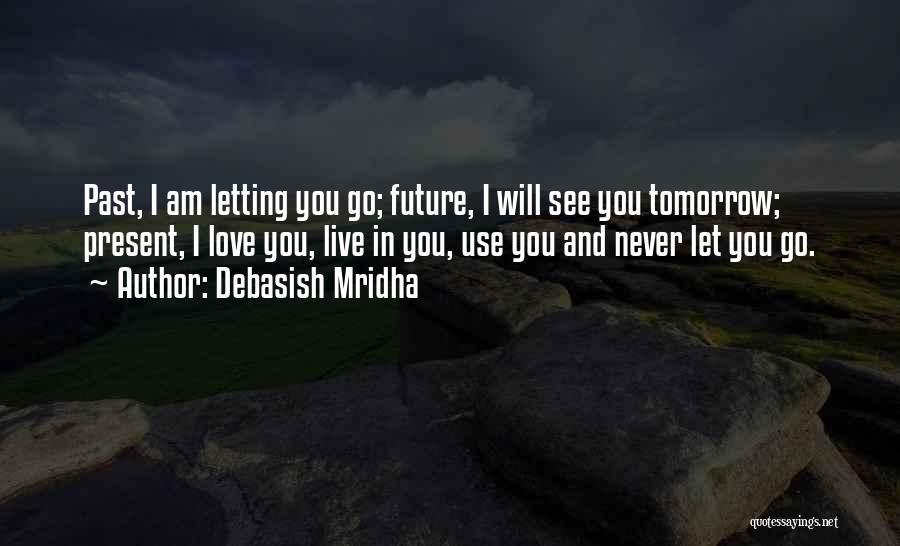 Past, I am letting you go; future, I will see you tomorrow; present, I love you, live in you, use you and never let you go.
~ Author: Debasish Mridha

quotessayings.net